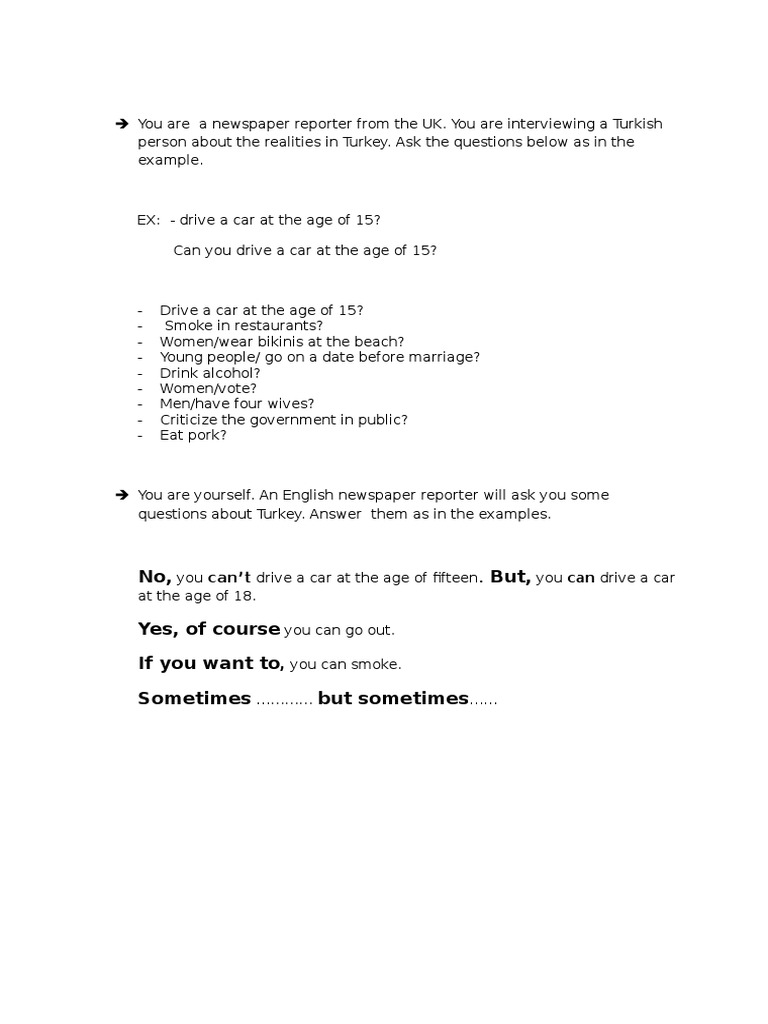 ➔ You are a newspaper reporter from the UK. You are interviewing a Turkish person about the realities in Turkey. Ask the questions below as in the example.

EX: - drive a car at the age of 15?

Can you drive a car at the age of 15?

- Drive a car at the age of 15?
- Smoke in restaurants?
- Women/wear bikinis at the beach?
- Young people/ go on a date before marriage?
- Drink alcohol?
- Women/vote?
- Men/have four wives?
- Criticize the government in public?
- Eat pork?

➔ You are yourself. An English newspaper reporter will ask you some questions about Turkey. Answer them as in the examples.

No, you can't drive a car at the age of fifteen. But, you can drive a car at the age of 18.

Yes, of course you can go out.

If you want to, you can smoke.

Sometimes ………… but sometimes……